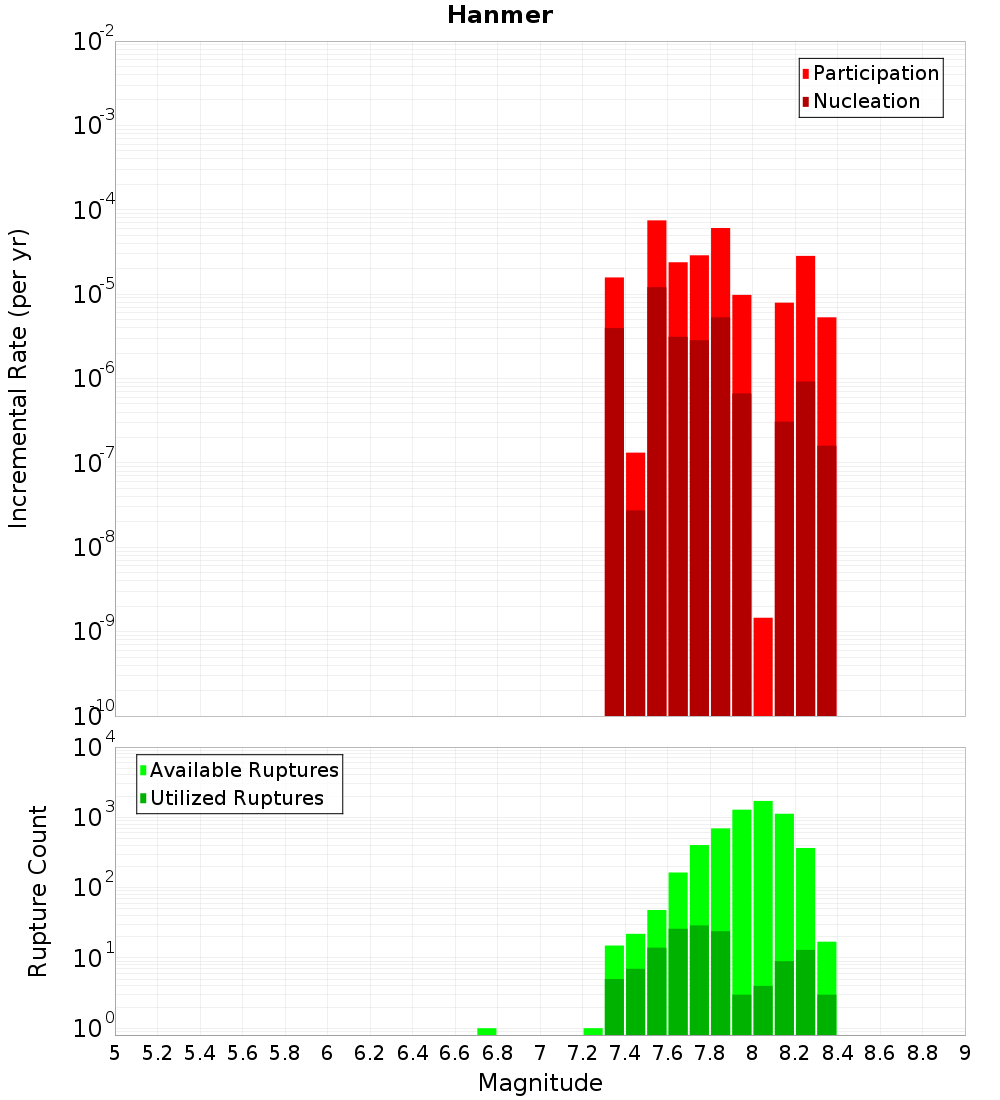 Hanmer

Participation
Nucleation

Incremental Rate (per yr)

$10^{-2}$
$10^{-3}$
$10^{-4}$
$10^{-5}$
$10^{-6}$
$10^{-7}$
$10^{-8}$
$10^{-9}$
$10^{-10}$

Available Ruptures
Utilized Ruptures

Rupture Count

$10^{4}$
$10^{3}$
$10^{2}$
$10^{1}$
$10^{0}$

5 5.2 5.4 5.6 5.8 6 6.2 6.4 6.6 6.8 7 7.2 7.4 7.6 7.8 8 8.2 8.4 8.6 8.8 9

Magnitude